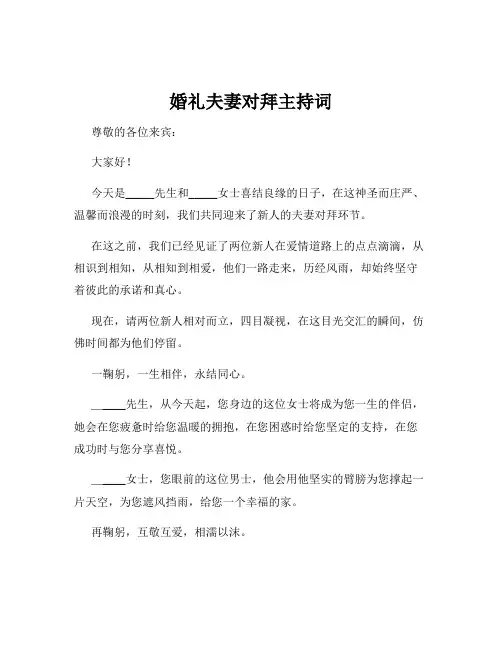 婚礼夫妻对拜主持词

尊敬的各位来宾：

大家好！

今天是_____先生和_____女士喜结良缘的日子，在这神圣而庄严、温馨而浪漫的时刻，我们共同迎来了新人的夫妻对拜环节。

在这之前，我们已经见证了两位新人在爱情道路上的点点滴滴，从相识到相知，从相知到相爱，他们一路走来，历经风雨，却始终坚守着彼此的承诺和真心。

现在，请两位新人相对而立，四目凝视，在这目光交汇的瞬间，仿佛时间都为他们停留。

一鞠躬，一生相伴，永结同心。

_____先生，从今天起，您身边的这位女士将成为您一生的伴侣，她会在您疲惫时给您温暖的拥抱，在您困惑时给您坚定的支持，在您成功时与您分享喜悦。

_____女士，您眼前的这位男士，他会用他坚实的臂膀为您撑起一片天空，为您遮风挡雨，给您一个幸福的家。

再鞠躬，互敬互爱，相濡以沫。